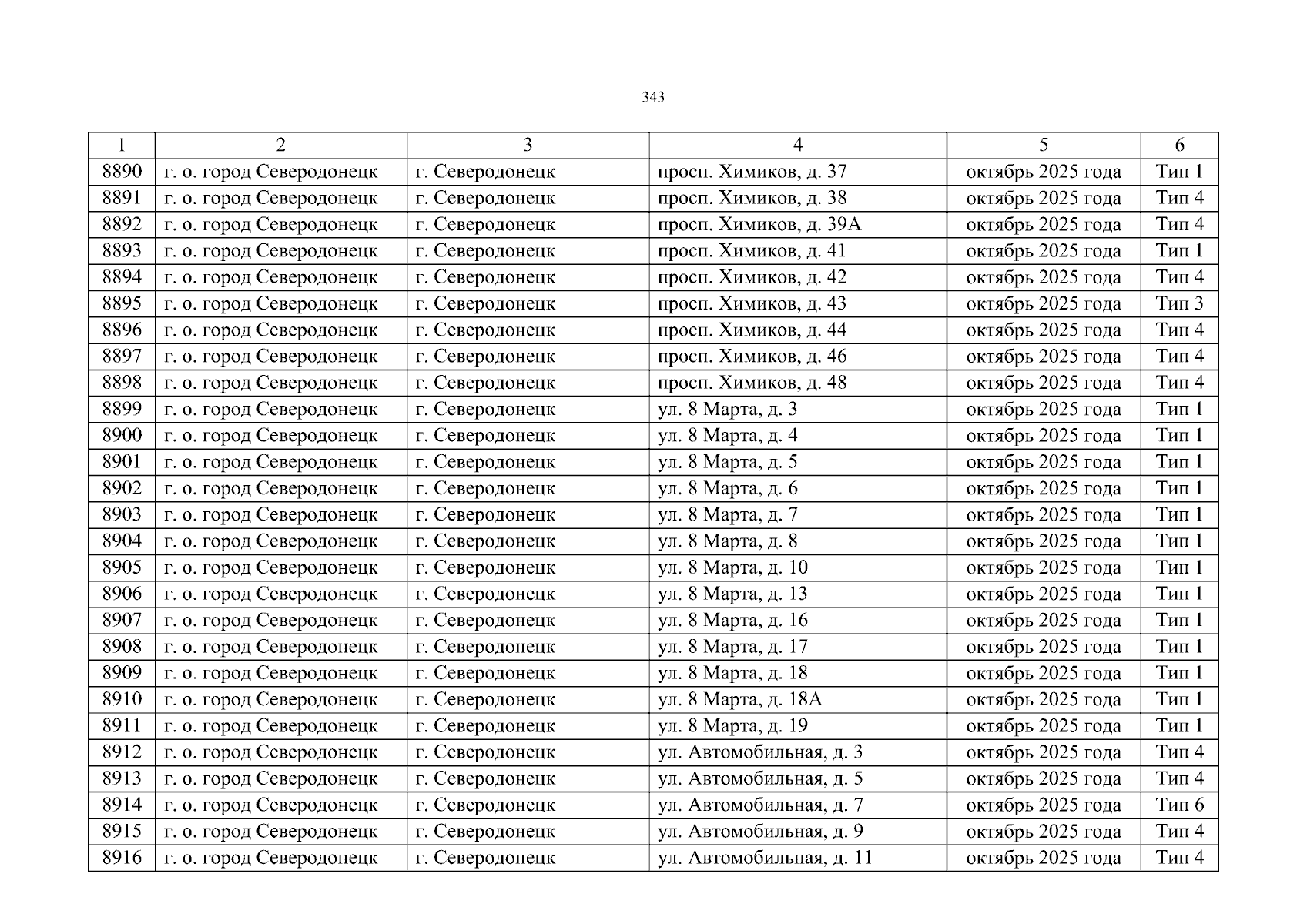 343

| 1 | 2 | 3 | 4 | 5 | 6 |
|---|---|---|---|---|---|
| 8890 | г. о. город Северодонецк | г. Северодонецк | просп. Химиков, д. 37 | октябрь 2025 года | Тип 1 |
| 8891 | г. о. город Северодонецк | г. Северодонецк | просп. Химиков, д. 38 | октябрь 2025 года | Тип 4 |
| 8892 | г. о. город Северодонецк | г. Северодонецк | просп. Химиков, д. 39А | октябрь 2025 года | Тип 4 |
| 8893 | г. о. город Северодонецк | г. Северодонецк | просп. Химиков, д. 41 | октябрь 2025 года | Тип 1 |
| 8894 | г. о. город Северодонецк | г. Северодонецк | просп. Химиков, д. 42 | октябрь 2025 года | Тип 4 |
| 8895 | г. о. город Северодонецк | г. Северодонецк | просп. Химиков, д. 43 | октябрь 2025 года | Тип 3 |
| 8896 | г. о. город Северодонецк | г. Северодонецк | просп. Химиков, д. 44 | октябрь 2025 года | Тип 4 |
| 8897 | г. о. город Северодонецк | г. Северодонецк | просп. Химиков, д. 46 | октябрь 2025 года | Тип 4 |
| 8898 | г. о. город Северодонецк | г. Северодонецк | просп. Химиков, д. 48 | октябрь 2025 года | Тип 4 |
| 8899 | г. о. город Северодонецк | г. Северодонецк | ул. 8 Марта, д. 3 | октябрь 2025 года | Тип 1 |
| 8900 | г. о. город Северодонецк | г. Северодонецк | ул. 8 Марта, д. 4 | октябрь 2025 года | Тип 1 |
| 8901 | г. о. город Северодонецк | г. Северодонецк | ул. 8 Марта, д. 5 | октябрь 2025 года | Тип 1 |
| 8902 | г. о. город Северодонецк | г. Северодонецк | ул. 8 Марта, д. 6 | октябрь 2025 года | Тип 1 |
| 8903 | г. о. город Северодонецк | г. Северодонецк | ул. 8 Марта, д. 7 | октябрь 2025 года | Тип 1 |
| 8904 | г. о. город Северодонецк | г. Северодонецк | ул. 8 Марта, д. 8 | октябрь 2025 года | Тип 1 |
| 8905 | г. о. город Северодонецк | г. Северодонецк | ул. 8 Марта, д. 10 | октябрь 2025 года | Тип 1 |
| 8906 | г. о. город Северодонецк | г. Северодонецк | ул. 8 Марта, д. 13 | октябрь 2025 года | Тип 1 |
| 8907 | г. о. город Северодонецк | г. Северодонецк | ул. 8 Марта, д. 16 | октябрь 2025 года | Тип 1 |
| 8908 | г. о. город Северодонецк | г. Северодонецк | ул. 8 Марта, д. 17 | октябрь 2025 года | Тип 1 |
| 8909 | г. о. город Северодонецк | г. Северодонецк | ул. 8 Марта, д. 18 | октябрь 2025 года | Тип 1 |
| 8910 | г. о. город Северодонецк | г. Северодонецк | ул. 8 Марта, д. 18А | октябрь 2025 года | Тип 1 |
| 8911 | г. о. город Северодонецк | г. Северодонецк | ул. 8 Марта, д. 19 | октябрь 2025 года | Тип 1 |
| 8912 | г. о. город Северодонецк | г. Северодонецк | ул. Автомобильная, д. 3 | октябрь 2025 года | Тип 4 |
| 8913 | г. о. город Северодонецк | г. Северодонецк | ул. Автомобильная, д. 5 | октябрь 2025 года | Тип 4 |
| 8914 | г. о. город Северодонецк | г. Северодонецк | ул. Автомобильная, д. 7 | октябрь 2025 года | Тип 6 |
| 8915 | г. о. город Северодонецк | г. Северодонецк | ул. Автомобильная, д. 9 | октябрь 2025 года | Тип 4 |
| 8916 | г. о. город Северодонецк | г. Северодонецк | ул. Автомобильная, д. 11 | октябрь 2025 года | Тип 4 |